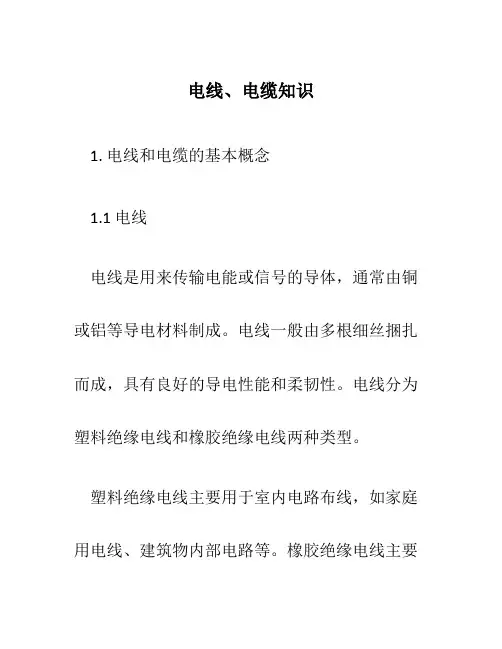 电线、电缆知识

1. 电线和电缆的基本概念

1.1 电线

电线是用来传输电能或信号的导体，通常由铜或铝等导电材料制成。电线一般由多根细丝捆扎而成，具有良好的导电性能和柔韧性。电线分为塑料绝缘电线和橡胶绝缘电线两种类型。

塑料绝缘电线主要用于室内电路布线，如家庭用电线、建筑物内部电路等。橡胶绝缘电线主要